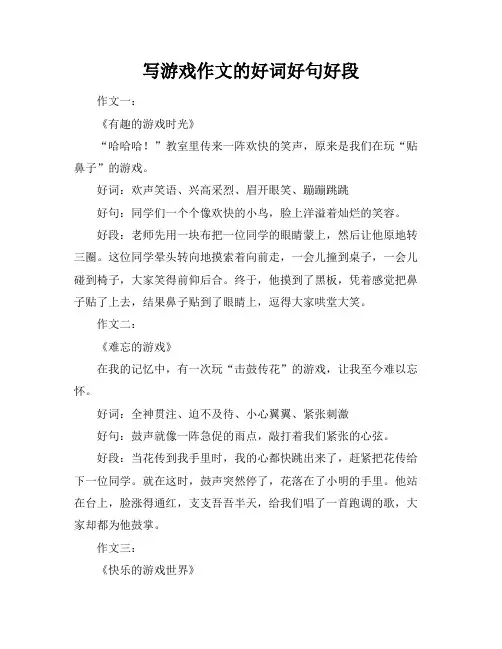 写游戏作文的好词好句好段

作文一：

《有趣的游戏时光》

“哈哈哈！”教室里传来一阵欢快的笑声，原来是我们在玩“贴鼻子”的游戏。

好词：欢声笑语、兴高采烈、眉开眼笑、蹦蹦跳跳

好句：同学们一个个像欢快的小鸟，脸上洋溢着灿烂的笑容。

好段：老师先用一块布把一位同学的眼睛蒙上，然后让他原地转三圈。这位同学晕头转向地摸索着向前走，一会儿撞到桌子，一会儿碰到椅子，大家笑得前仰后合。终于，他摸到了黑板，凭着感觉把鼻子贴了上去，结果鼻子贴到了眼睛上，逗得大家哄堂大笑。

作文二：

《难忘的游戏》

在我的记忆中，有一次玩“击鼓传花”的游戏，让我至今难以忘怀。

好词：全神贯注、迫不及待、小心翼翼、紧张刺激

好句：鼓声就像一阵急促的雨点，敲打着我们紧张的心弦。

好段：当花传到我手里时，我的心都快跳出来了，赶紧把花传给下一位同学。就在这时，鼓声突然停了，花落在了小明的手里。他站在台上，脸涨得通红，支支吾吾半天，给我们唱了一首跑调的歌，大家却都为他鼓掌。

作文三：

《快乐的游戏世界》